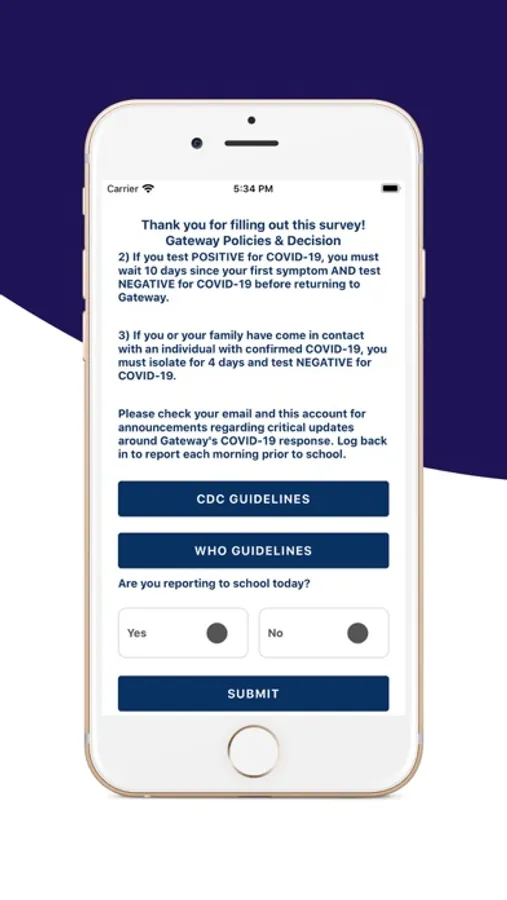 Carrier 5:34 PM

Thank you for filling out this survey!
Gateway Policies & Decision

2) If you test POSITIVE for COVID-19, you must wait 10 days since your first symptom AND test NEGATIVE for COVID-19 before returning to Gateway.

3) If you or your family have come in contact with an individual with confirmed COVID-19, you must isolate for 4 days and test NEGATIVE for COVID-19.

Please check your email and this account for announcements regarding critical updates around Gateway's COVID-19 response. Log back in to report each morning prior to school.

CDC GUIDELINES

WHO GUIDELINES

Are you reporting to school today?

Yes

No

SUBMIT